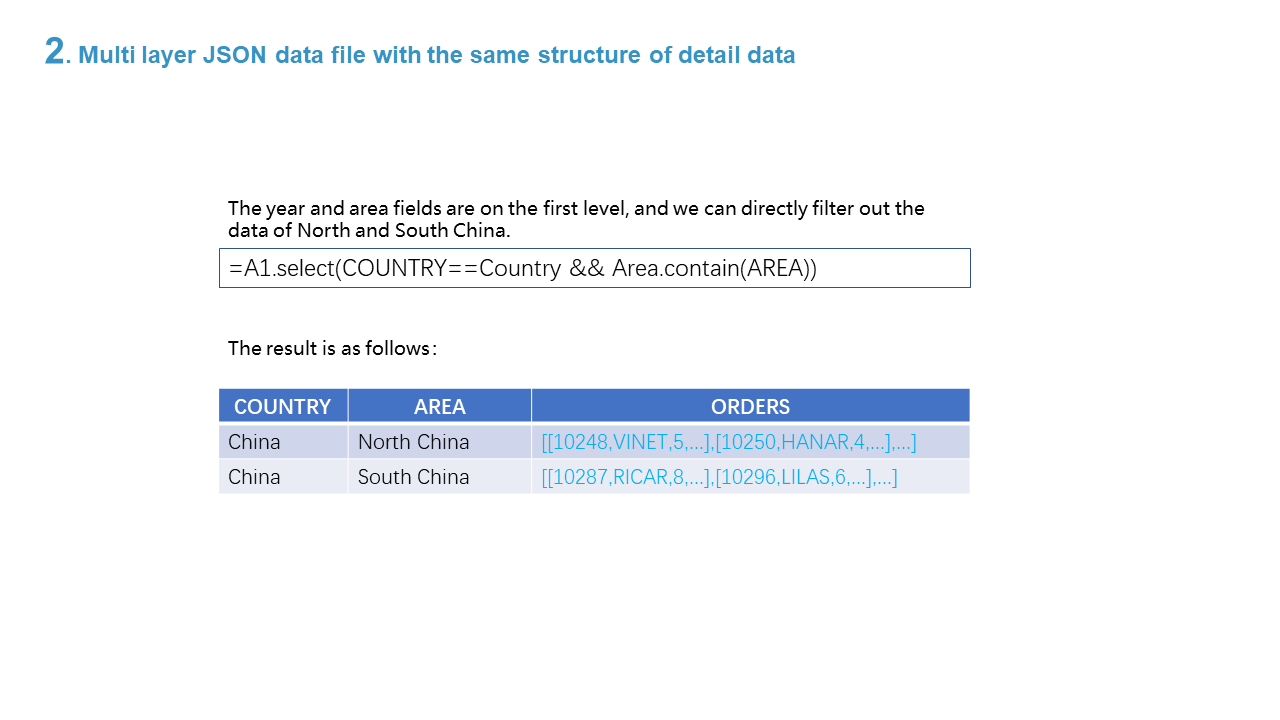 2. Multi layer JSON data file with the same structure of detail data

The year and area fields are on the first level, and we can directly filter out the data of North and South China.

=A1.select(COUNTRY==Country && Area.contain(AREA))

The result is as follows：

| COUNTRY | AREA | ORDERS |
|---|---|---|
| China | North China | [[10248,VINET,5,...],[10250,HANAR,4,...],...] |
| China | South China | [[10287,RICAR,8,...],[10296,LILAS,6,...],...] |